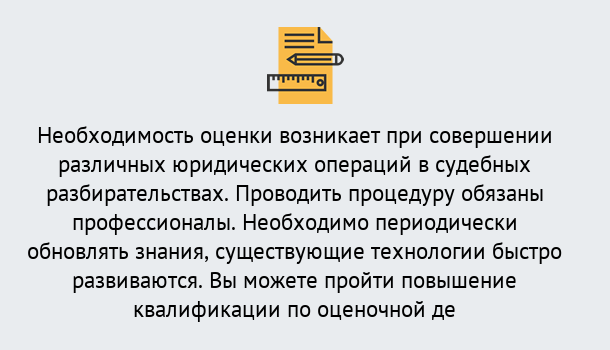 Необходимость оценки возникает при совершении различных юридических операций в судебных разбирательствах. Проводить процедуру обязаны профессионалы. Необходимо периодически обновлять знания, существующие технологии быстро развиваются. Вы можете пройти повышение квалификации по оценочной де